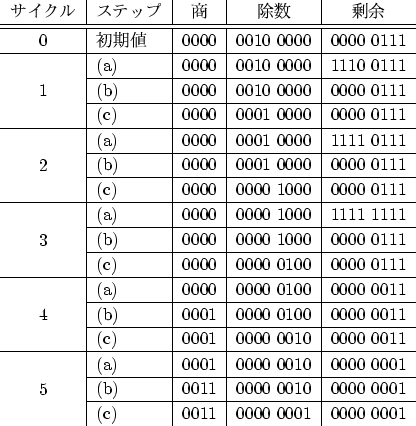 | サイクル | ステップ | 商 | 除数 | 剰余 |
|---|---|---|---|---|
| 0 | 初期値 | 0000 | 0010 0000 | 0000 0111 |
| 1 | (a) | 0000 | 0010 0000 | 1110 0111 |
|  | (b) | 0000 | 0010 0000 | 0000 0111 |
|  | (c) | 0000 | 0001 0000 | 0000 0111 |
| 2 | (a) | 0000 | 0001 0000 | 1111 0111 |
|  | (b) | 0000 | 0001 0000 | 0000 0111 |
|  | (c) | 0000 | 0000 1000 | 0000 0111 |
| 3 | (a) | 0000 | 0000 1000 | 1111 1111 |
|  | (b) | 0000 | 0000 1000 | 0000 0111 |
|  | (c) | 0000 | 0000 0100 | 0000 0111 |
| 4 | (a) | 0000 | 0000 0100 | 0000 0011 |
|  | (b) | 0001 | 0000 0100 | 0000 0011 |
|  | (c) | 0001 | 0000 0010 | 0000 0011 |
| 5 | (a) | 0001 | 0000 0010 | 0000 0001 |
|  | (b) | 0011 | 0000 0010 | 0000 0001 |
|  | (c) | 0011 | 0000 0001 | 0000 0001 |